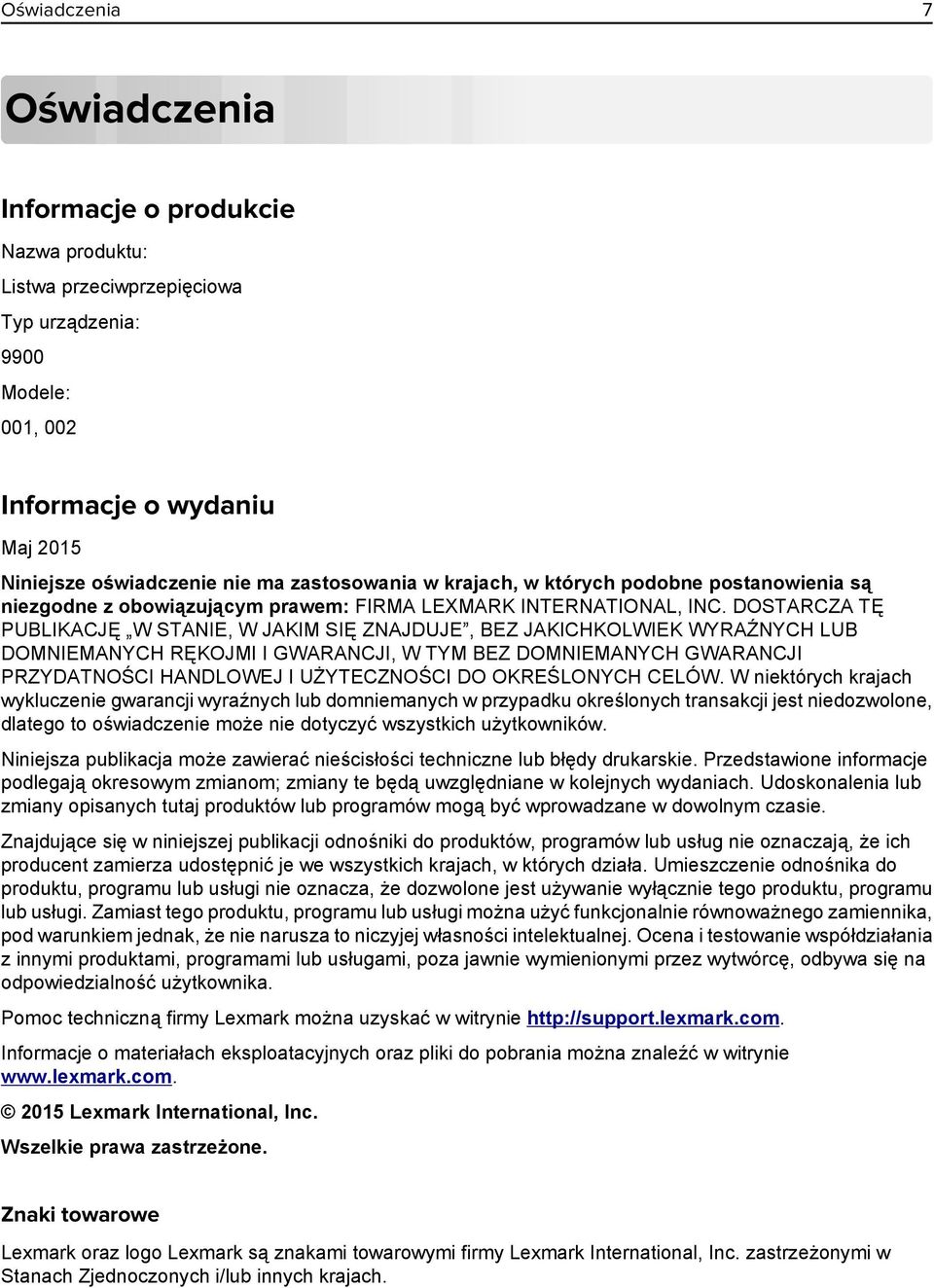 Oświadczenia 7

Oświadczenia

Informacje o produkcie

Nazwa produktu:

Listwa przeciwprzepięciowa

Typ urządzenia:

9900

Modele:

001, 002

Informacje o wydaniu

Maj 2015

Niniejsze oświadczenie nie ma zastosowania w krajach, w których podobne postanowienia są niezgodne z obowiązującym prawem: FIRMA LEXMARK INTERNATIONAL, INC. DOSTARCZA TĘ PUBLIKACJĘ „W STANIE, W JAKIM SIĘ ZNAJDUJE”, BEZ JAKICHKOLWIEK WYRAŹNYCH LUB DOMNIEMANYCH RĘKOJMI I GWARANCJI, W TYM BEZ DOMNIEMANYCH GWARANCJI PRZYDATNOŚCI HANDLOWEJ I UŻYTECZNOŚCI DO OKREŚLONYCH CELÓW. W niektórych krajach wykluczenie gwarancji wyraźnych lub domniemanych w przypadku określonych transakcji jest niedozwolone, dlatego to oświadczenie może nie dotyczyć wszystkich użytkowników.

Niniejsza publikacja może zawierać nieścisłości techniczne lub błędy drukarskie. Przedstawione informacje podlegają okresowym zmianom; zmiany te będą uwzględniane w kolejnych wydaniach. Udoskonalenia lub zmiany opisanych tutaj produktów lub programów mogą być wprowadzane w dowolnym czasie.

Znajdujące się w niniejszej publikacji odnośniki do produktów, programów lub usług nie oznaczają, że ich producent zamierza udostępnić je we wszystkich krajach, w których działa. Umieszczenie odnośnika do produktu, programu lub usługi nie oznacza, że dozwolone jest używanie wyłącznie tego produktu, programu lub usługi. Zamiast tego produktu, programu lub usługi można użyć funkcjonalnie równoważnego zamiennika, pod warunkiem jednak, że nie narusza to niczyjej własności intelektualnej. Ocena i testowanie współdziałania z innymi produktami, programami lub usługami, poza jawnie wymienionymi przez wytwórcę, odbywa się na odpowiedzialność użytkownika.

Pomoc techniczną firmy Lexmark można uzyskać w witrynie http://support.lexmark.com.

Informacje o materiałach eksploatacyjnych oraz pliki do pobrania można znaleźć w witrynie www.lexmark.com.

© 2015 Lexmark International, Inc.

Wszelkie prawa zastrzeżone.

Znaki towarowe

Lexmark oraz logo Lexmark są znakami towarowymi firmy Lexmark International, Inc. zastrzeżonymi w Stanach Zjednoczonych i/lub innych krajach.